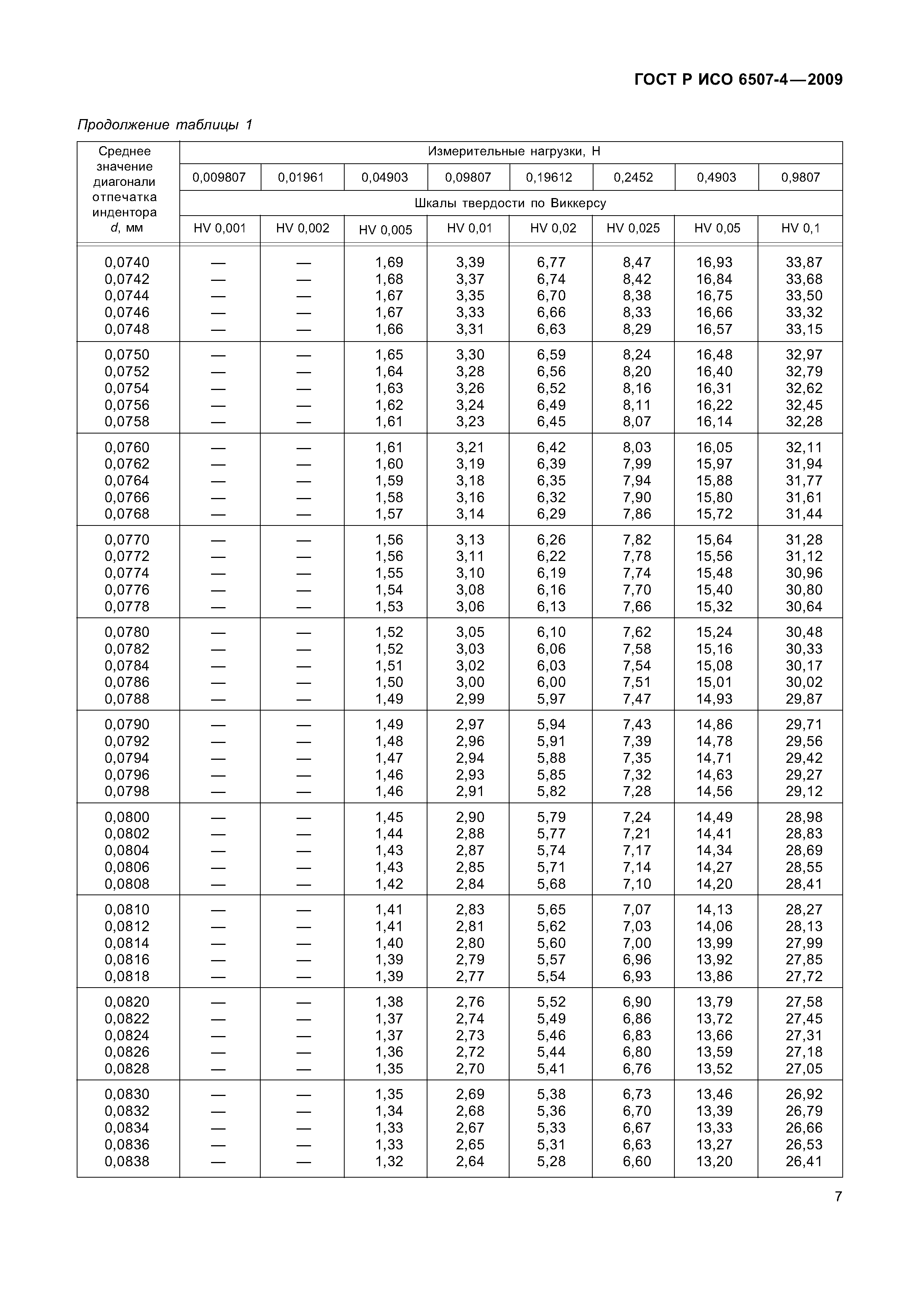 ГОСТ Р ИСО 6507-4—2009

Продолжение таблицы 1

| Среднее значение диагонали отпечатка индентора d, мм | Измерительные нагрузки, Н | | | | | | | |
|---|---|---|---|---|---|---|---|---|
| | 0,009807 | 0,01961 | 0,04903 | 0,09807 | 0,19612 | 0,2452 | 0,4903 | 0,9807 |
| | Шкалы твердости по Виккерсу | | | | | | | |
| | HV 0,001 | HV 0,002 | HV 0,005 | HV 0,01 | HV 0,02 | HV 0,025 | HV 0,05 | HV 0,1 |
| 0,0740 | — | — | 1,69 | 3,39 | 6,77 | 8,47 | 16,93 | 33,87 |
| 0,0742 | — | — | 1,68 | 3,37 | 6,74 | 8,42 | 16,84 | 33,68 |
| 0,0744 | — | — | 1,67 | 3,35 | 6,70 | 8,38 | 16,75 | 33,50 |
| 0,0746 | — | — | 1,67 | 3,33 | 6,66 | 8,33 | 16,66 | 33,32 |
| 0,0748 | — | — | 1,66 | 3,31 | 6,63 | 8,29 | 16,57 | 33,15 |
| 0,0750 | — | — | 1,65 | 3,30 | 6,59 | 8,24 | 16,48 | 32,97 |
| 0,0752 | — | — | 1,64 | 3,28 | 6,56 | 8,20 | 16,40 | 32,79 |
| 0,0754 | — | — | 1,63 | 3,26 | 6,52 | 8,16 | 16,31 | 32,62 |
| 0,0756 | — | — | 1,62 | 3,24 | 6,49 | 8,11 | 16,22 | 32,45 |
| 0,0758 | — | — | 1,61 | 3,23 | 6,45 | 8,07 | 16,14 | 32,28 |
| 0,0760 | — | — | 1,61 | 3,21 | 6,42 | 8,03 | 16,05 | 32,11 |
| 0,0762 | — | — | 1,60 | 3,19 | 6,39 | 7,99 | 15,97 | 31,94 |
| 0,0764 | — | — | 1,59 | 3,18 | 6,35 | 7,94 | 15,88 | 31,77 |
| 0,0766 | — | — | 1,58 | 3,16 | 6,32 | 7,90 | 15,80 | 31,61 |
| 0,0768 | — | — | 1,57 | 3,14 | 6,29 | 7,86 | 15,72 | 31,44 |
| 0,0770 | — | — | 1,56 | 3,13 | 6,26 | 7,82 | 15,64 | 31,28 |
| 0,0772 | — | — | 1,56 | 3,11 | 6,22 | 7,78 | 15,56 | 31,12 |
| 0,0774 | — | — | 1,55 | 3,10 | 6,19 | 7,74 | 15,48 | 30,96 |
| 0,0776 | — | — | 1,54 | 3,08 | 6,16 | 7,70 | 15,40 | 30,80 |
| 0,0778 | — | — | 1,53 | 3,06 | 6,13 | 7,66 | 15,32 | 30,64 |
| 0,0780 | — | — | 1,52 | 3,05 | 6,10 | 7,62 | 15,24 | 30,48 |
| 0,0782 | — | — | 1,52 | 3,03 | 6,06 | 7,58 | 15,16 | 30,33 |
| 0,0784 | — | — | 1,51 | 3,02 | 6,03 | 7,54 | 15,08 | 30,17 |
| 0,0786 | — | — | 1,50 | 3,00 | 6,00 | 7,51 | 15,01 | 30,02 |
| 0,0788 | — | — | 1,49 | 2,99 | 5,97 | 7,47 | 14,93 | 29,87 |
| 0,0790 | — | — | 1,49 | 2,97 | 5,94 | 7,43 | 14,86 | 29,71 |
| 0,0792 | — | — | 1,48 | 2,96 | 5,91 | 7,39 | 14,78 | 29,56 |
| 0,0794 | — | — | 1,47 | 2,94 | 5,88 | 7,35 | 14,71 | 29,42 |
| 0,0796 | — | — | 1,46 | 2,93 | 5,85 | 7,32 | 14,63 | 29,27 |
| 0,0798 | — | — | 1,46 | 2,91 | 5,82 | 7,28 | 14,56 | 29,12 |
| 0,0800 | — | — | 1,45 | 2,90 | 5,79 | 7,24 | 14,49 | 28,98 |
| 0,0802 | — | — | 1,44 | 2,88 | 5,77 | 7,21 | 14,41 | 28,83 |
| 0,0804 | — | — | 1,43 | 2,87 | 5,74 | 7,17 | 14,34 | 28,69 |
| 0,0806 | — | — | 1,43 | 2,85 | 5,71 | 7,14 | 14,27 | 28,55 |
| 0,0808 | — | — | 1,42 | 2,84 | 5,68 | 7,10 | 14,20 | 28,41 |
| 0,0810 | — | — | 1,41 | 2,83 | 5,65 | 7,07 | 14,13 | 28,27 |
| 0,0812 | — | — | 1,41 | 2,81 | 5,62 | 7,03 | 14,06 | 28,13 |
| 0,0814 | — | — | 1,40 | 2,80 | 5,60 | 7,00 | 13,99 | 27,99 |
| 0,0816 | — | — | 1,39 | 2,79 | 5,57 | 6,96 | 13,92 | 27,85 |
| 0,0818 | — | — | 1,39 | 2,77 | 5,54 | 6,93 | 13,86 | 27,72 |
| 0,0820 | — | — | 1,38 | 2,76 | 5,52 | 6,90 | 13,79 | 27,58 |
| 0,0822 | — | — | 1,37 | 2,74 | 5,49 | 6,86 | 13,72 | 27,45 |
| 0,0824 | — | — | 1,37 | 2,73 | 5,46 | 6,83 | 13,66 | 27,31 |
| 0,0826 | — | — | 1,36 | 2,72 | 5,44 | 6,80 | 13,59 | 27,18 |
| 0,0828 | — | — | 1,35 | 2,70 | 5,41 | 6,76 | 13,52 | 27,05 |
| 0,0830 | — | — | 1,35 | 2,69 | 5,38 | 6,73 | 13,46 | 26,92 |
| 0,0832 | — | — | 1,34 | 2,68 | 5,36 | 6,70 | 13,39 | 26,79 |
| 0,0834 | — | — | 1,33 | 2,67 | 5,33 | 6,67 | 13,33 | 26,66 |
| 0,0836 | — | — | 1,33 | 2,65 | 5,31 | 6,63 | 13,27 | 26,53 |
| 0,0838 | — | — | 1,32 | 2,64 | 5,28 | 6,60 | 13,20 | 26,41 |

7